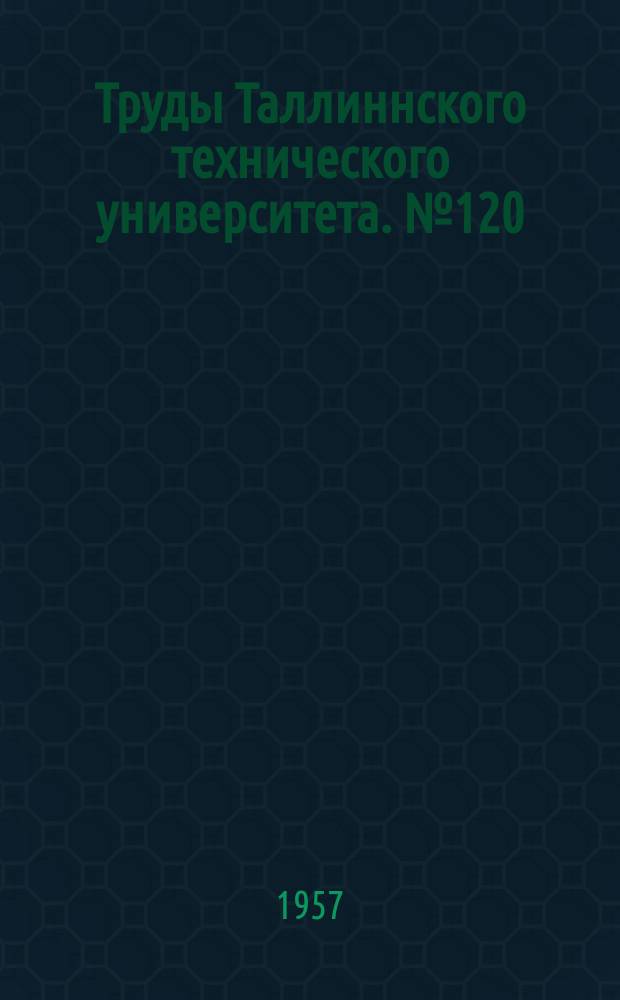 Труды Таллиннского технического университета. №120

1957